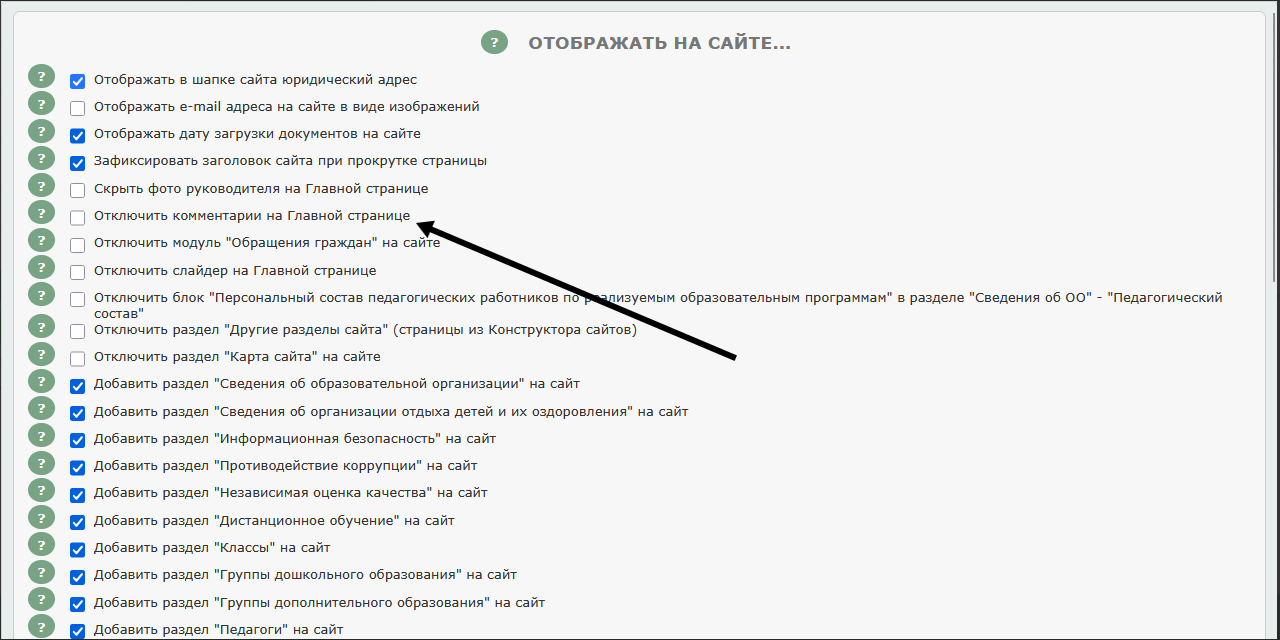 ? ОТОБРАЖАТЬ НА САЙТЕ...

? Отображать в шапке сайта юридический адрес
? Отображать e-mail адреса на сайте в виде изображений
? Отображать дату загрузки документов на сайте
? Зафиксировать заголовок сайта при прокрутке страницы
? Скрыть фото руководителя на Главной странице
? Отключить комментарии на Главной странице
? Отключить модуль "Обращения граждан" на сайте
? Отключить слайдер на Главной странице
? Отключить блок "Персональный состав педагогических работников по реализуемым образовательным программам" в разделе "Сведения об ОО" - "Педагогический состав"
? Отключить раздел "Другие разделы сайта" (страницы из Конструктора сайтов)
? Отключить раздел "Карта сайта" на сайте
? Добавить раздел "Сведения об образовательной организации" на сайт
? Добавить раздел "Сведения об организации отдыха детей и их оздоровления" на сайт
? Добавить раздел "Информационная безопасность" на сайт
? Добавить раздел "Противодействие коррупции" на сайт
? Добавить раздел "Независимая оценка качества" на сайт
? Добавить раздел "Дистанционное обучение" на сайт
? Добавить раздел "Классы" на сайт
? Добавить раздел "Группы дошкольного образования" на сайт
? Добавить раздел "Группы дополнительного образования" на сайт
? Добавить раздел "Педагоги" на сайт